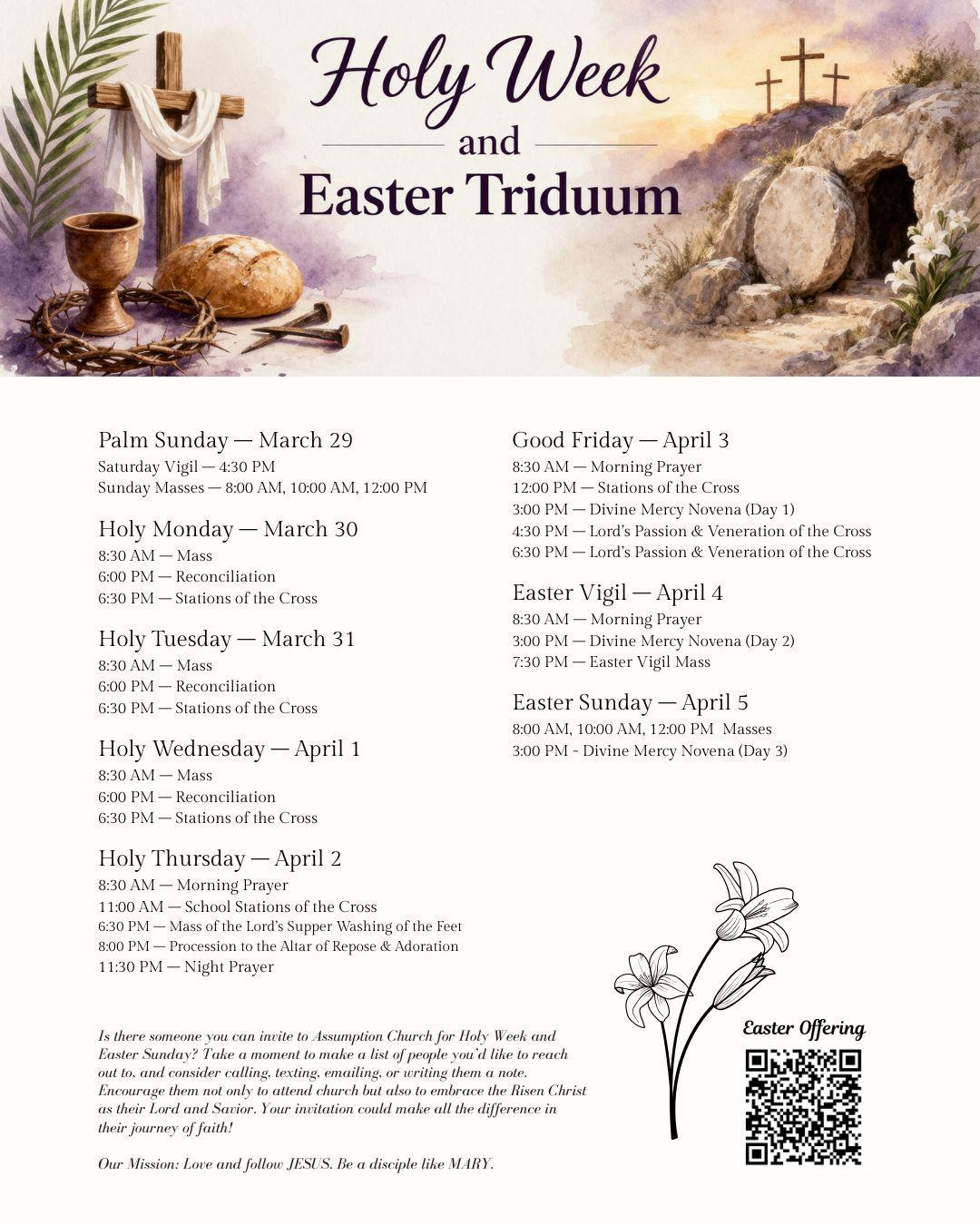 Holy Week
and
Easter Triduum

Palm Sunday — March 29
Saturday Vigil — 4:30 PM
Sunday Masses — 8:00 AM, 10:00 AM, 12:00 PM

Holy Monday — March 30
8:30 AM — Mass
6:00 PM — Reconciliation
6:30 PM — Stations of the Cross

Holy Tuesday — March 31
8:30 AM — Mass
6:00 PM — Reconciliation
6:30 PM — Stations of the Cross

Holy Wednesday — April 1
8:30 AM — Mass
6:00 PM — Reconciliation
6:30 PM — Stations of the Cross

Holy Thursday — April 2
8:30 AM — Morning Prayer
11:00 AM — School Stations of the Cross
6:30 PM — Mass of the Lord's Supper Washing of the Feet
8:00 PM — Procession to the Altar of Repose & Adoration
11:30 PM — Night Prayer

Good Friday — April 3
8:30 AM — Morning Prayer
12:00 PM — Stations of the Cross
3:00 PM — Divine Mercy Novena (Day 1)
4:30 PM — Lord's Passion & Veneration of the Cross
6:30 PM — Lord's Passion & Veneration of the Cross

Easter Vigil — April 4
8:30 AM — Morning Prayer
3:00 PM — Divine Mercy Novena (Day 2)
7:30 PM — Easter Vigil Mass

Easter Sunday — April 5
8:00 AM, 10:00 AM, 12:00 PM Masses
3:00 PM - Divine Mercy Novena (Day 3)

Is there someone you can invite to Assumption Church for Holy Week and Easter Sunday? Take a moment to make a list of people you'd like to reach out to, and consider calling, texting, emailing, or writing them a note. Encourage them not only to attend church but also to embrace the Risen Christ as their Lord and Savior. Your invitation could make all the difference in their journey of faith!

Our Mission: Love and follow JESUS. Be a disciple like MARY.

Easter Offering